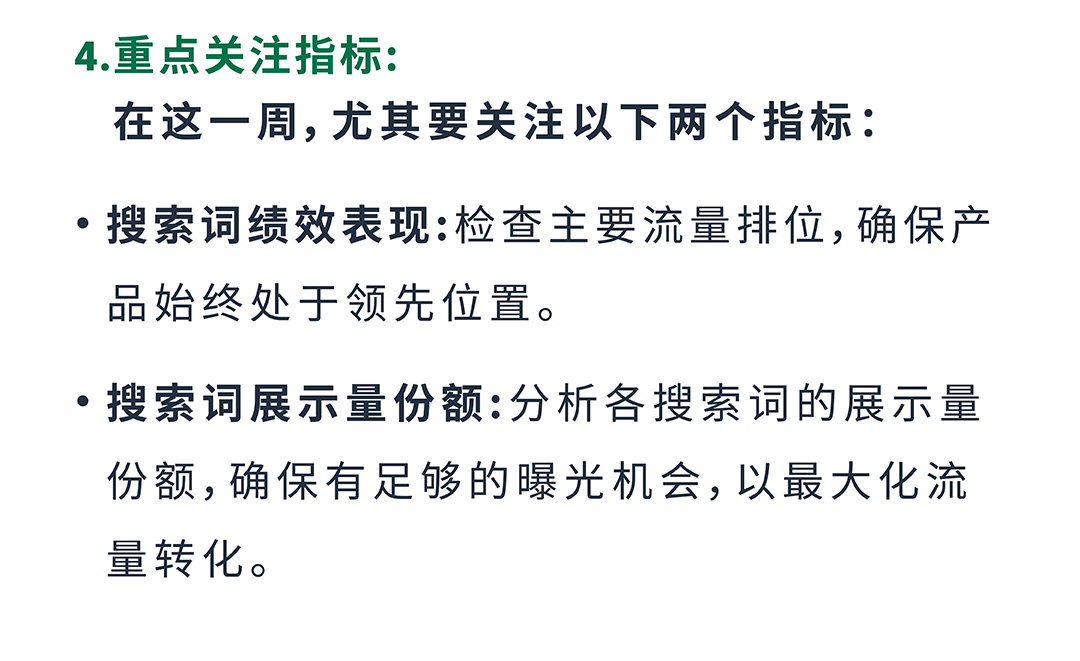 4.重点关注指标:

在这一周,尤其要关注以下两个指标:

• 搜索词绩效表现:检查主要流量排位,确保产品始终处于领先位置。

• 搜索词展示量份额:分析各搜索词的展示量份额,确保有足够的曝光机会,以最大化流量转化。